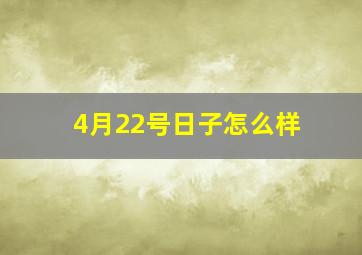 4月22号日子怎么样